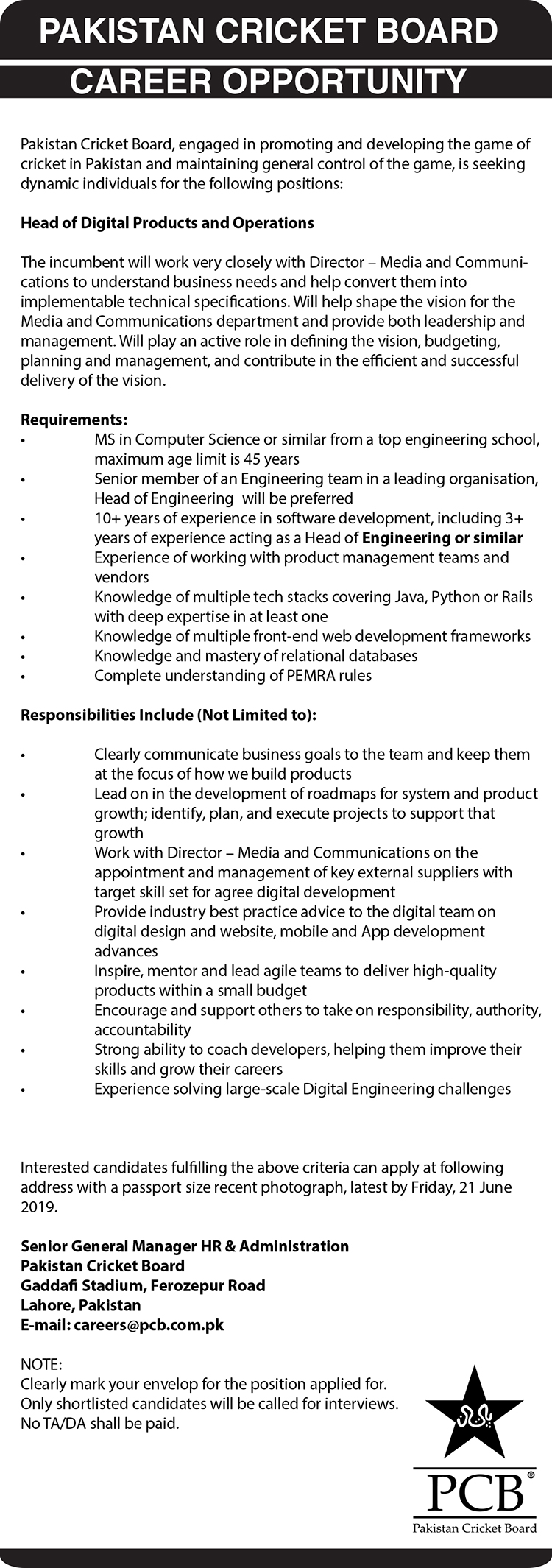 PAKISTAN CRICKET BOARD
CAREER OPPORTUNITY

Pakistan Cricket Board, engaged in promoting and developing the game of cricket in Pakistan and maintaining general control of the game, is seeking dynamic individuals for the following positions:

Head of Digital Products and Operations

The incumbent will work very closely with Director – Media and Communications to understand business needs and help convert them into implementable technical specifications. Will help shape the vision for the Media and Communications department and provide both leadership and management. Will play an active role in defining the vision, budgeting, planning and management, and contribute in the efficient and successful delivery of the vision.

Requirements:
• MS in Computer Science or similar from a top engineering school, maximum age limit is 45 years
• Senior member of an Engineering team in a leading organisation, Head of Engineering will be preferred
• 10+ years of experience in software development, including 3+ years of experience acting as a Head of Engineering or similar
• Experience of working with product management teams and vendors
• Knowledge of multiple tech stacks covering Java, Python or Rails with deep expertise in at least one
• Knowledge of multiple front-end web development frameworks
• Knowledge and mastery of relational databases
• Complete understanding of PEMRA rules

Responsibilities Include (Not Limited to):

• Clearly communicate business goals to the team and keep them at the focus of how we build products
• Lead on in the development of roadmaps for system and product growth; identify, plan, and execute projects to support that growth
• Work with Director – Media and Communications on the appointment and management of key external suppliers with target skill set for agree digital development
• Provide industry best practice advice to the digital team on digital design and website, mobile and App development advances
• Inspire, mentor and lead agile teams to deliver high-quality products within a small budget
• Encourage and support others to take on responsibility, authority, accountability
• Strong ability to coach developers, helping them improve their skills and grow their careers
• Experience solving large-scale Digital Engineering challenges

Interested candidates fulfilling the above criteria can apply at following address with a passport size recent photograph, latest by Friday, 21 June 2019.

Senior General Manager HR & Administration
Pakistan Cricket Board
Gaddafi Stadium, Ferozepur Road
Lahore, Pakistan
E-mail: careers@pcb.com.pk

NOTE:
Clearly mark your envelop for the position applied for.
Only shortlisted candidates will be called for interviews.
No TA/DA shall be paid.

PCB®
Pakistan Cricket Board